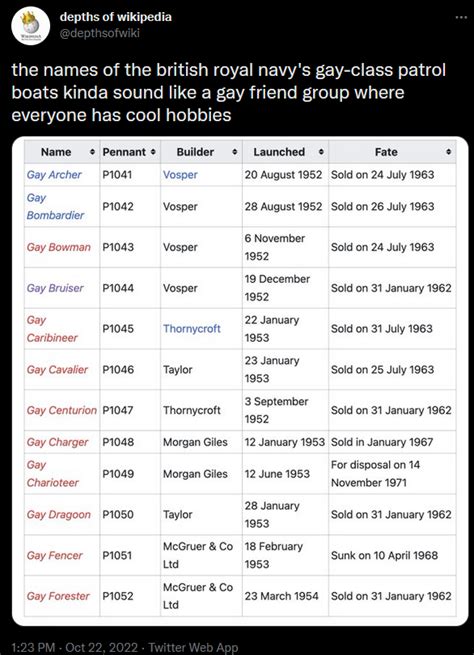 depths of wikipedia
@depthsofwiki

the names of the british royal navy's gay-class patrol boats kinda sound like a gay friend group where everyone has cool hobbies

| Name | Pennant | Builder | Launched | Fate |
|---|---|---|---|---|
| Gay Archer | P1041 | Vosper | 20 August 1952 | Sold on 24 July 1963 |
| Gay Bombardier | P1042 | Vosper | 28 August 1952 | Sold on 26 July 1963 |
| Gay Bowman | P1043 | Vosper | 6 November 1952 | Sold on 24 July 1963 |
| Gay Bruiser | P1044 | Vosper | 19 December 1952 | Sold on 31 January 1962 |
| Gay Caribineer | P1045 | Thornycroft | 22 January 1953 | Sold on 31 July 1963 |
| Gay Cavalier | P1046 | Taylor | 23 January 1953 | Sold on 25 July 1963 |
| Gay Centurion | P1047 | Thornycroft | 3 September 1952 | Sold on 31 January 1962 |
| Gay Charger | P1048 | Morgan Giles | 12 January 1953 | Sold in January 1967 |
| Gay Charioteer | P1049 | Morgan Giles | 12 June 1953 | For disposal on 14 November 1971 |
| Gay Dragoon | P1050 | Taylor | 28 January 1953 | Sold on 31 January 1962 |
| Gay Fencer | P1051 | McGruer & Co Ltd | 18 February 1953 | Sunk on 10 April 1968 |
| Gay Forester | P1052 | McGruer & Co Ltd | 23 March 1954 | Sold on 31 January 1962 |

1:23 PM · Oct 22, 2022 · Twitter Web App